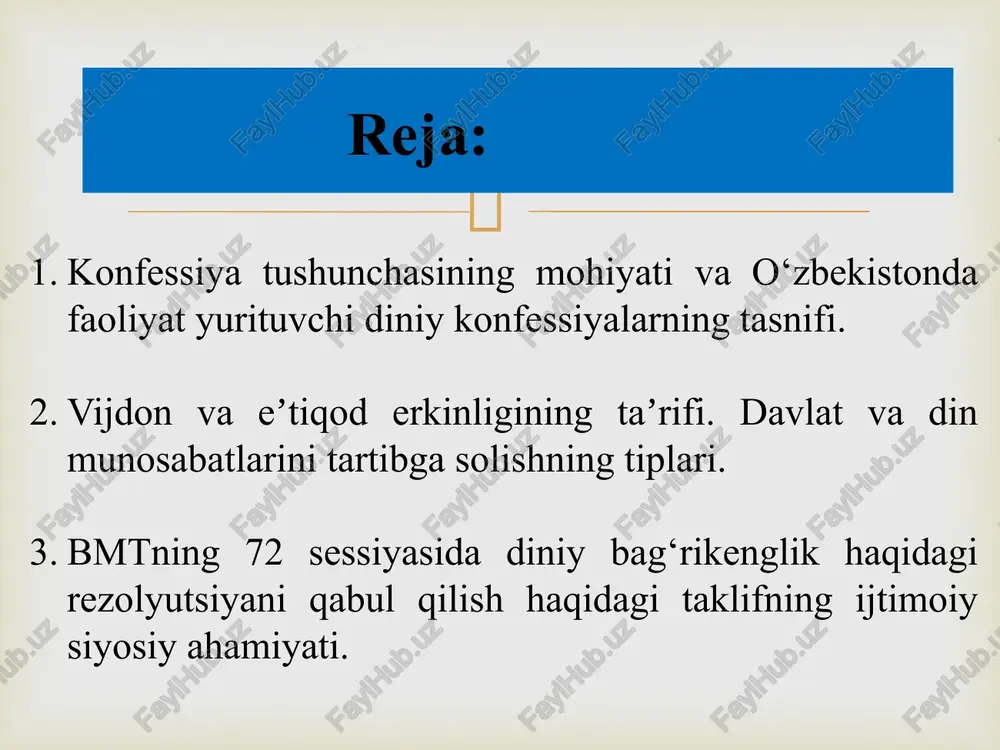 Reja:

1. Konfessiya tushunchasining mohiyati va O‘zbekistonda faoliyat yurituvchi diniy konfessiyalarning tasnifi.

2. Vijdon va e’tiqod erkinligining ta’rifi. Davlat va din munosabatlarini tartibga solishning tiplari.

3. BMTning 72 sessiyasida diniy bag‘rikenglik haqidagi rezolyutsiyani qabul qilish haqidagi taklifning ijtimoiy siyosiy ahamiyati.

FaylHub.uz